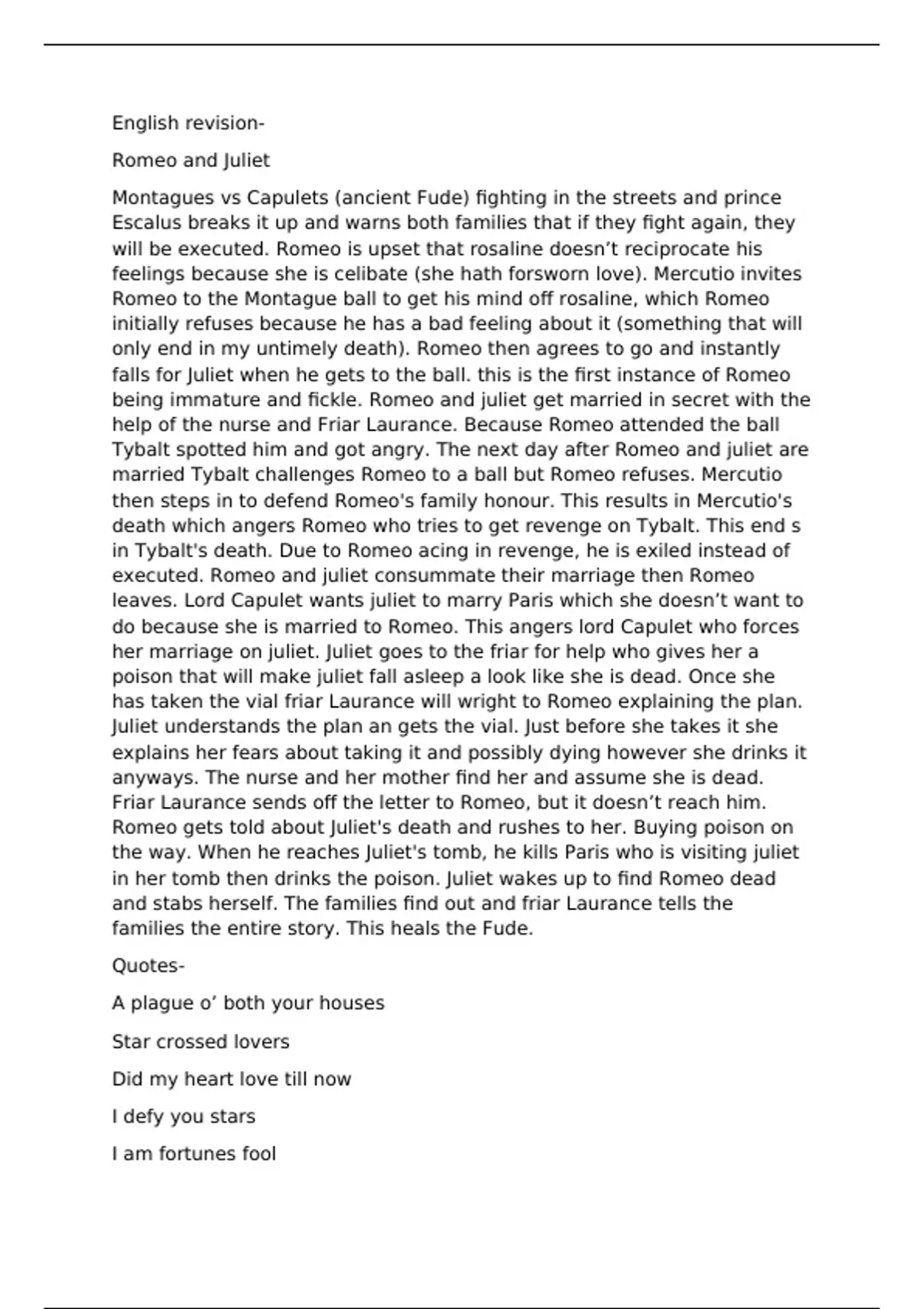 English revision-

Romeo and Juliet

Montagues vs Capulets (ancient Fude) fighting in the streets and prince Escalus breaks it up and warns both families that if they fight again, they will be executed. Romeo is upset that rosaline doesn’t reciprocate his feelings because she is celibate (she hath forsworn love). Mercutio invites Romeo to the Montague ball to get his mind off rosaline, which Romeo initially refuses because he has a bad feeling about it (something that will only end in my untimely death). Romeo then agrees to go and instantly falls for Juliet when he gets to the ball. this is the first instance of Romeo being immature and fickle. Romeo and juliet get married in secret with the help of the nurse and Friar Laurance. Because Romeo attended the ball Tybalt spotted him and got angry. The next day after Romeo and juliet are married Tybalt challenges Romeo to a ball but Romeo refuses. Mercutio then steps in to defend Romeo's family honour. This results in Mercutio's death which angers Romeo who tries to get revenge on Tybalt. This end s in Tybalt's death. Due to Romeo acing in revenge, he is exiled instead of executed. Romeo and juliet consummate their marriage then Romeo leaves. Lord Capulet wants juliet to marry Paris which she doesn’t want to do because she is married to Romeo. This angers lord Capulet who forces her marriage on juliet. Juliet goes to the friar for help who gives her a poison that will make juliet fall asleep a look like she is dead. Once she has taken the vial friar Laurance will wright to Romeo explaining the plan. Juliet understands the plan an gets the vial. Just before she takes it she explains her fears about taking it and possibly dying however she drinks it anyways. The nurse and her mother find her and assume she is dead. Friar Laurance sends off the letter to Romeo, but it doesn’t reach him. Romeo gets told about Juliet's death and rushes to her. Buying poison on the way. When he reaches Juliet's tomb, he kills Paris who is visiting juliet in her tomb then drinks the poison. Juliet wakes up to find Romeo dead and stabs herself. The families find out and friar Laurance tells the families the entire story. This heals the Fude.

Quotes-

A plague o’ both your houses

Star crossed lovers

Did my heart love till now

I defy you stars

I am fortunes fool